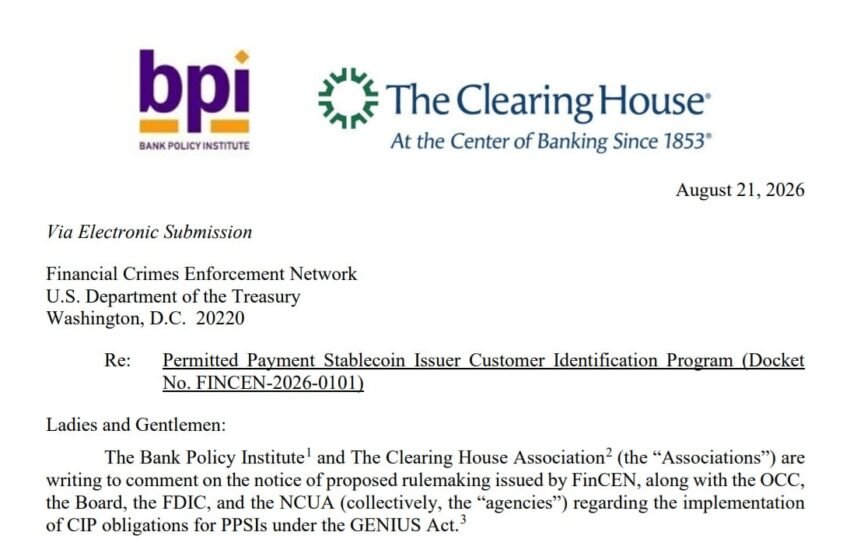 bpi
BANK POLICY INSTITUTE

The Clearing House®
At the Center of Banking Since 1853®

August 21, 2026

Via Electronic Submission

Financial Crimes Enforcement Network
U.S. Department of the Treasury
Washington, D.C. 20220

Re: Permitted Payment Stablecoin Issuer Customer Identification Program (Docket No. FINCEN-2026-0101)

Ladies and Gentlemen:

The Bank Policy Institute$^1$ and The Clearing House Association$^2$ (the "Associations") are writing to comment on the notice of proposed rulemaking issued by FinCEN, along with the OCC, the Board, the FDIC, and the NCUA (collectively, the "agencies") regarding the implementation of CIP obligations for PPSIs under the GENIUS Act.$^3$